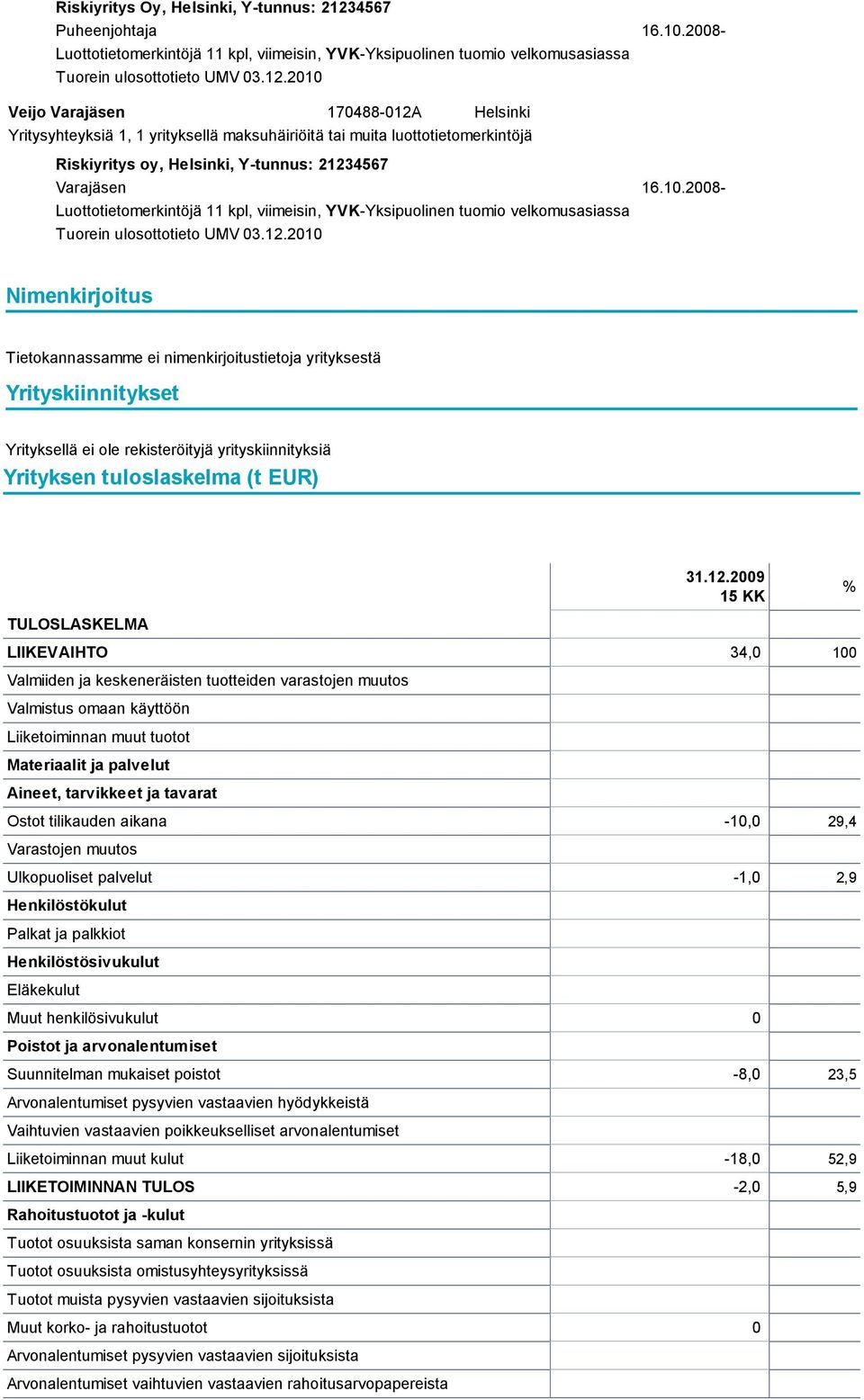 Riskiyritys Oy, Helsinki, Y-tunnus: 21234567
Puheenjohtaja 16.10.2008-
Luottotietomerkintöjä 11 kpl, viimeisin, YVK-Yksipuolinen tuomio velkomusasiassa
Tuorein ulosottotieto UMV 03.12.2010

Veijo Varajäsen 170488-012A Helsinki
Yritysyhteyksiä 1, 1 yrityksellä maksuhäiriöitä tai muita luottotietomerkintöjä

Riskiyritys oy, Helsinki, Y-tunnus: 21234567
Varajäsen 16.10.2008-
Luottotietomerkintöjä 11 kpl, viimeisin, YVK-Yksipuolinen tuomio velkomusasiassa
Tuorein ulosottotieto UMV 03.12.2010

Nimenkirjoitus

Tietokannassamme ei nimenkirjoitustietoja yrityksestä

Yrityskiinnitykset

Yrityksellä ei ole rekisteröityjä yrityskiinnityksiä

Yrityksen tuloslaskelma (t EUR)

| | 31.12.2009 15 KK | % |
|---|---|---|
| TULOSLASKELMA | | |
| LIIKEVAIHTO | 34,0 | 100 |
| Valmiiden ja keskeneräisten tuotteiden varastojen muutos | | |
| Valmistus omaan käyttöön | | |
| Liiketoiminnan muut tuotot | | |
| Materiaalit ja palvelut | | |
| Aineet, tarvikkeet ja tavarat | | |
| Ostot tilikauden aikana | -10,0 | 29,4 |
| Varastojen muutos | | |
| Ulkopuoliset palvelut | -1,0 | 2,9 |
| Henkilöstökulut | | |
| Palkat ja palkkiot | | |
| Henkilöstösivukulut | | |
| Eläkekulut | | |
| Muut henkilösivukulut | 0 | |
| Poistot ja arvonalentumiset | | |
| Suunnitelman mukaiset poistot | -8,0 | 23,5 |
| Arvonalentumiset pysyvien vastaavien hyödykkeistä | | |
| Vaihtuvien vastaavien poikkeukselliset arvonalentumiset | | |
| Liiketoiminnan muut kulut | -18,0 | 52,9 |
| LIIKETOIMINNAN TULOS | -2,0 | 5,9 |
| Rahoitustuotot ja -kulut | | |
| Tuotot osuuksista saman konsernin yrityksissä | | |
| Tuotot osuuksista omistusyhteysyrityksissä | | |
| Tuotot muista pysyvien vastaavien sijoituksista | | |
| Muut korko- ja rahoitustuotot | 0 | |
| Arvonalentumiset pysyvien vastaavien sijoituksista | | |
| Arvonalentumiset vaihtuvien vastaavien rahoitusarvopapereista | | |